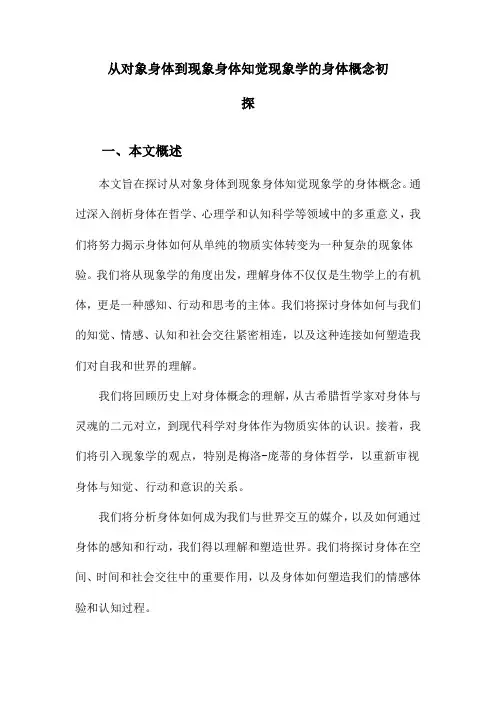 从对象身体到现象身体知觉现象学的身体概念初探

一、本文概述

本文旨在探讨从对象身体到现象身体知觉现象学的身体概念。通过深入剖析身体在哲学、心理学和认知科学等领域中的多重意义，我们将努力揭示身体如何从单纯的物质实体转变为一种复杂的现象体验。我们将从现象学的角度出发，理解身体不仅仅是生物学上的有机体，更是一种感知、行动和思考的主体。我们将探讨身体如何与我们的知觉、情感、认知和社会交往紧密相连，以及这种连接如何塑造我们对自我和世界的理解。

我们将回顾历史上对身体概念的理解，从古希腊哲学家对身体与灵魂的二元对立，到现代科学对身体作为物质实体的认识。接着，我们将引入现象学的观点，特别是梅洛-庞蒂的身体哲学，以重新审视身体与知觉、行动和意识的关系。

我们将分析身体如何成为我们与世界交互的媒介，以及如何通过身体的感知和行动，我们得以理解和塑造世界。我们将探讨身体在空间、时间和社会交往中的重要作用，以及身体如何塑造我们的情感体验和认知过程。